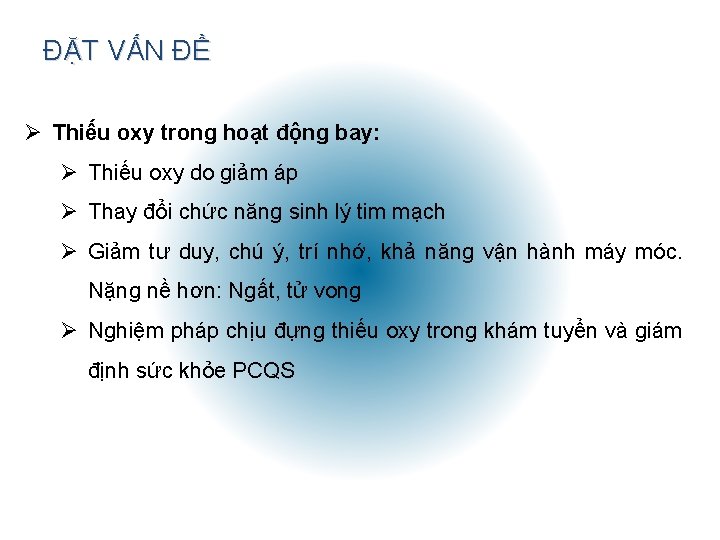 ĐẶT VẤN ĐỀ

➢ Thiếu oxy trong hoạt động bay:

➢ Thiếu oxy do giảm áp

➢ Thay đổi chức năng sinh lý tim mạch

➢ Giảm tư duy, chú ý, trí nhớ, khả năng vận hành máy móc. Nặng nề hơn: Ngất, tử vong

➢ Nghiệm pháp chịu đựng thiếu oxy trong khám tuyển và giám định sức khỏe PCQS